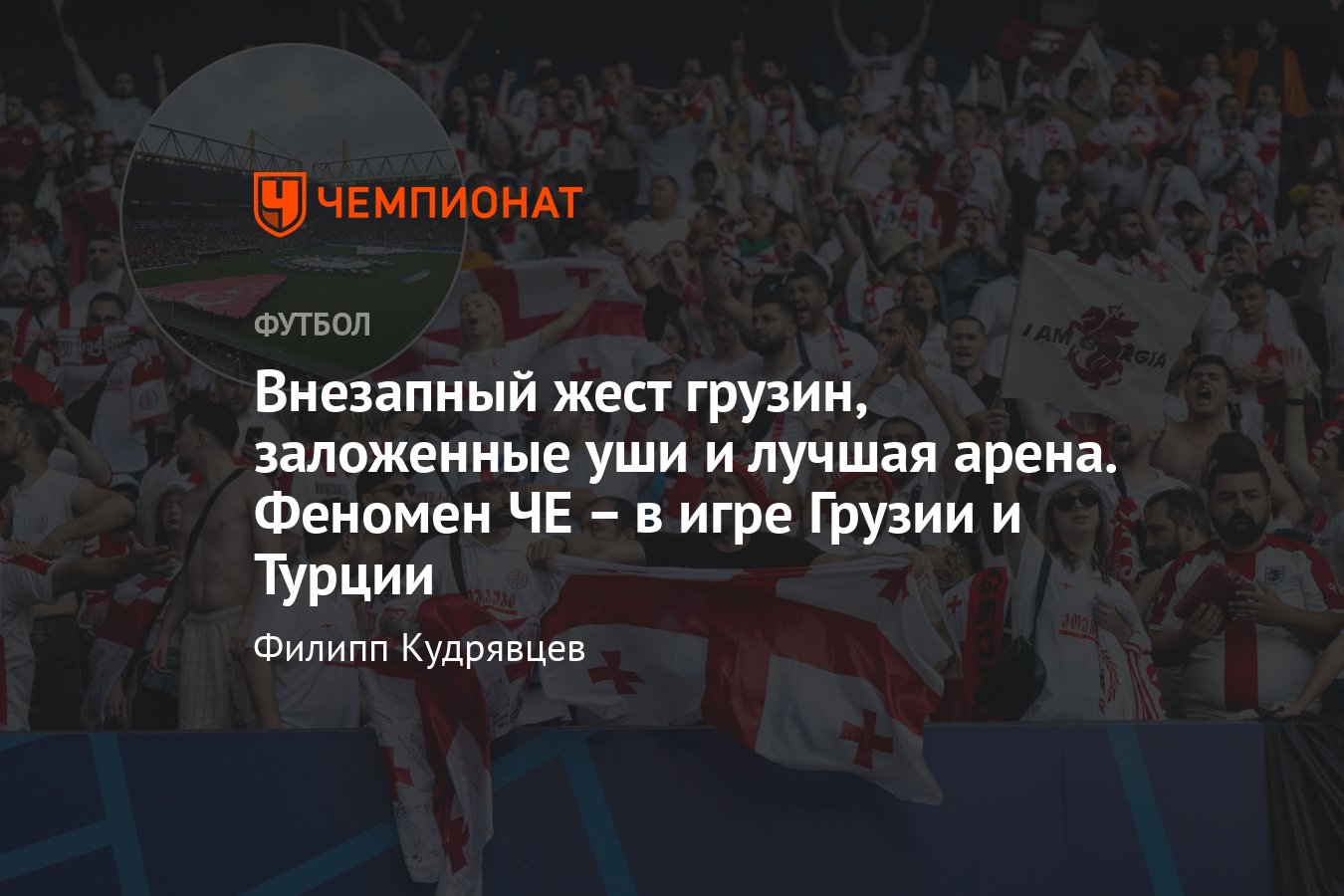 ЧЕМПИОНАТ

ФУТБОЛ

Внезапный жест грузин, заложенные уши и лучшая арена. Феномен ЧЕ – в игре Грузии и Турции

Филипп Кудрявцев

I AM GEORGIA